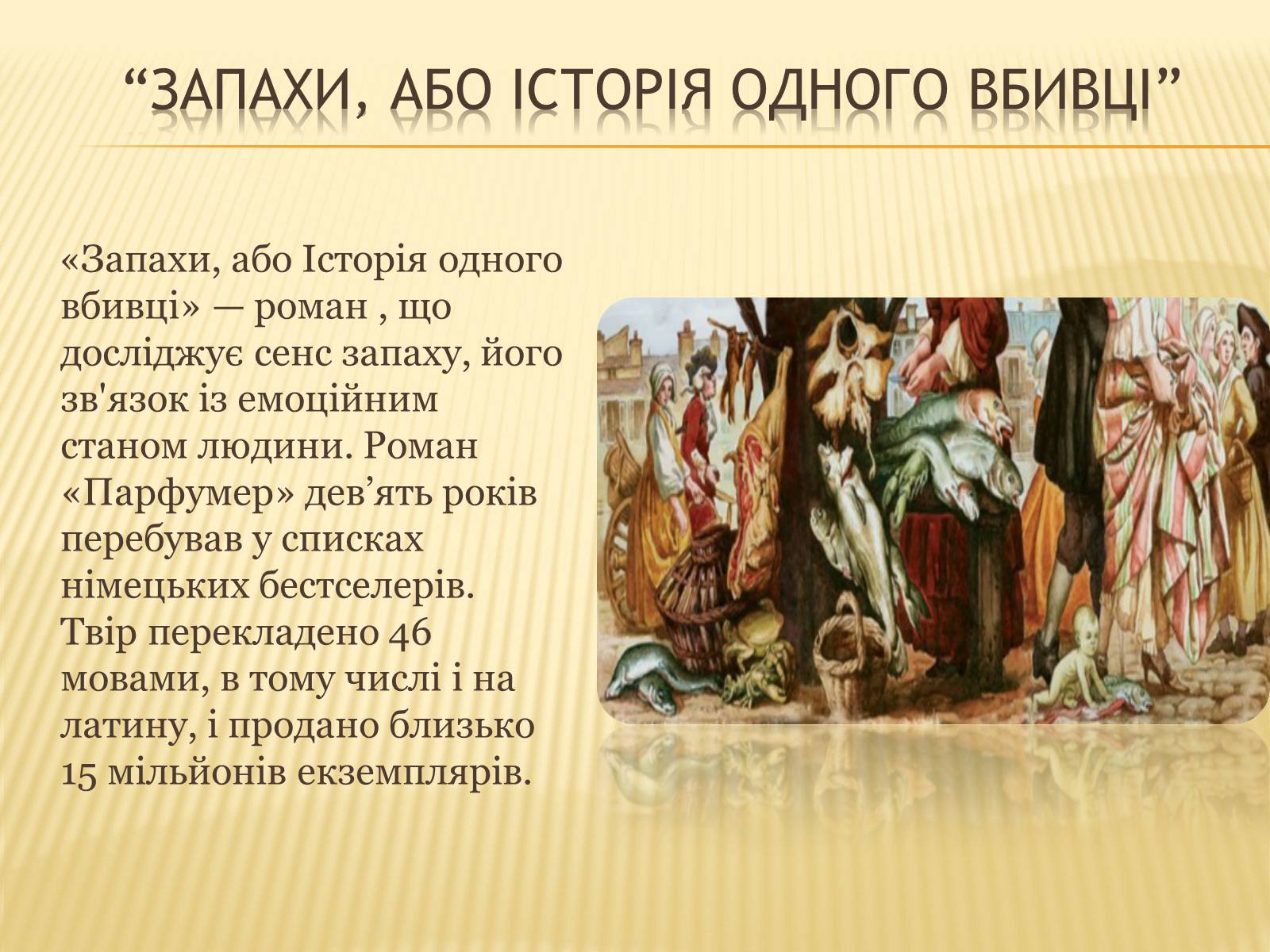 “ЗАПАХИ, АБО ІСТОРІЯ ОДНОГО ВБИВЦІ”

«Запахи, або Історія одного вбивці» — роман , що досліджує сенс запаху, його зв'язок із емоційним станом людини. Роман «Парфумер» дев’ять років перебував у списках німецьких бестселерів. Твір перекладено 46 мовами, в тому числі і на латину, і продано близько 15 мільйонів екземплярів.